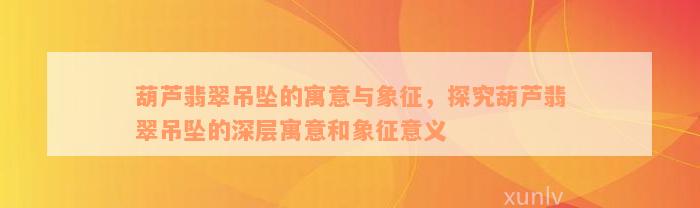 葫芦翡翠吊坠的寓意与象征，探究葫芦翡翠吊坠的深层寓意和象征意义

xunlv